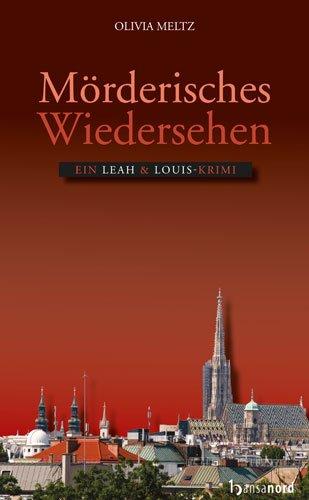 OLIVIA MELTZ

Mörderisches Wiedersehen

EIN LEAH & LOUIS-KRIMI

hansanord